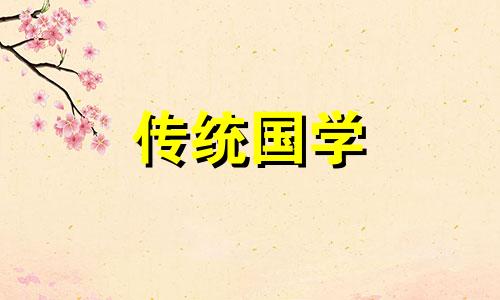 传统国学